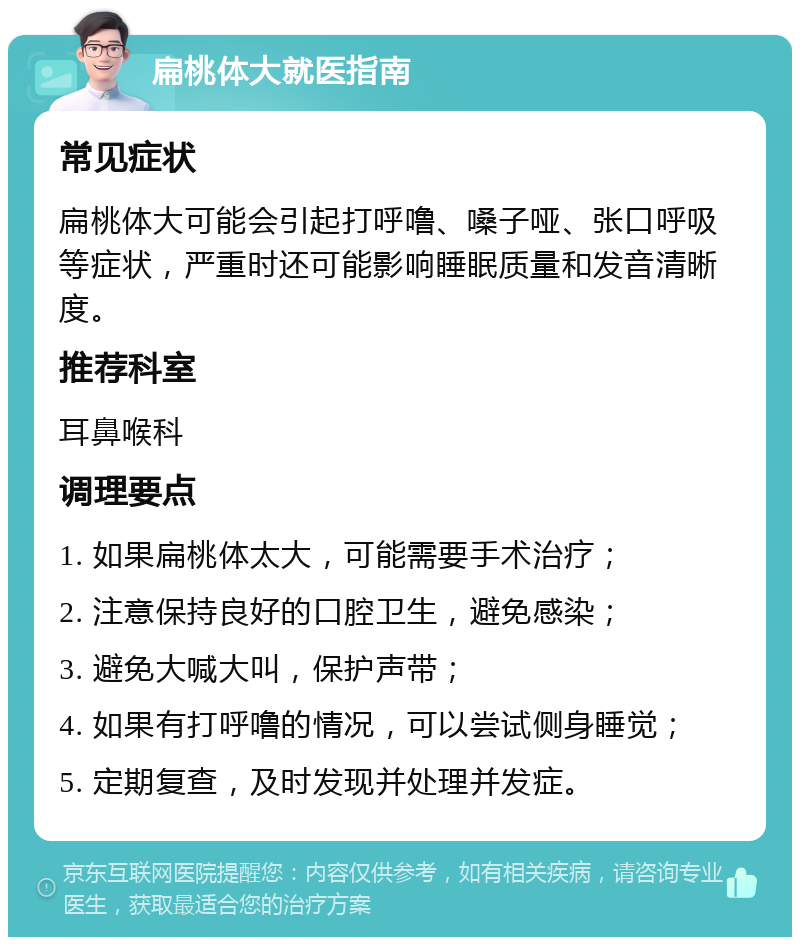 扁桃体大就医指南

常见症状

扁桃体大可能会引起打呼噜、嗓子哑、张口呼吸等症状，严重时还可能影响睡眠质量和发音清晰度。

推荐科室

耳鼻喉科

调理要点

1. 如果扁桃体太大，可能需要手术治疗；
2. 注意保持良好的口腔卫生，避免感染；
3. 避免大喊大叫，保护声带；
4. 如果有打呼噜的情况，可以尝试侧身睡觉；
5. 定期复查，及时发现并处理并发症。

京东互联网医院提醒您：内容仅供参考，如有相关疾病，请咨询专业医生，获取最适合您的治疗方案